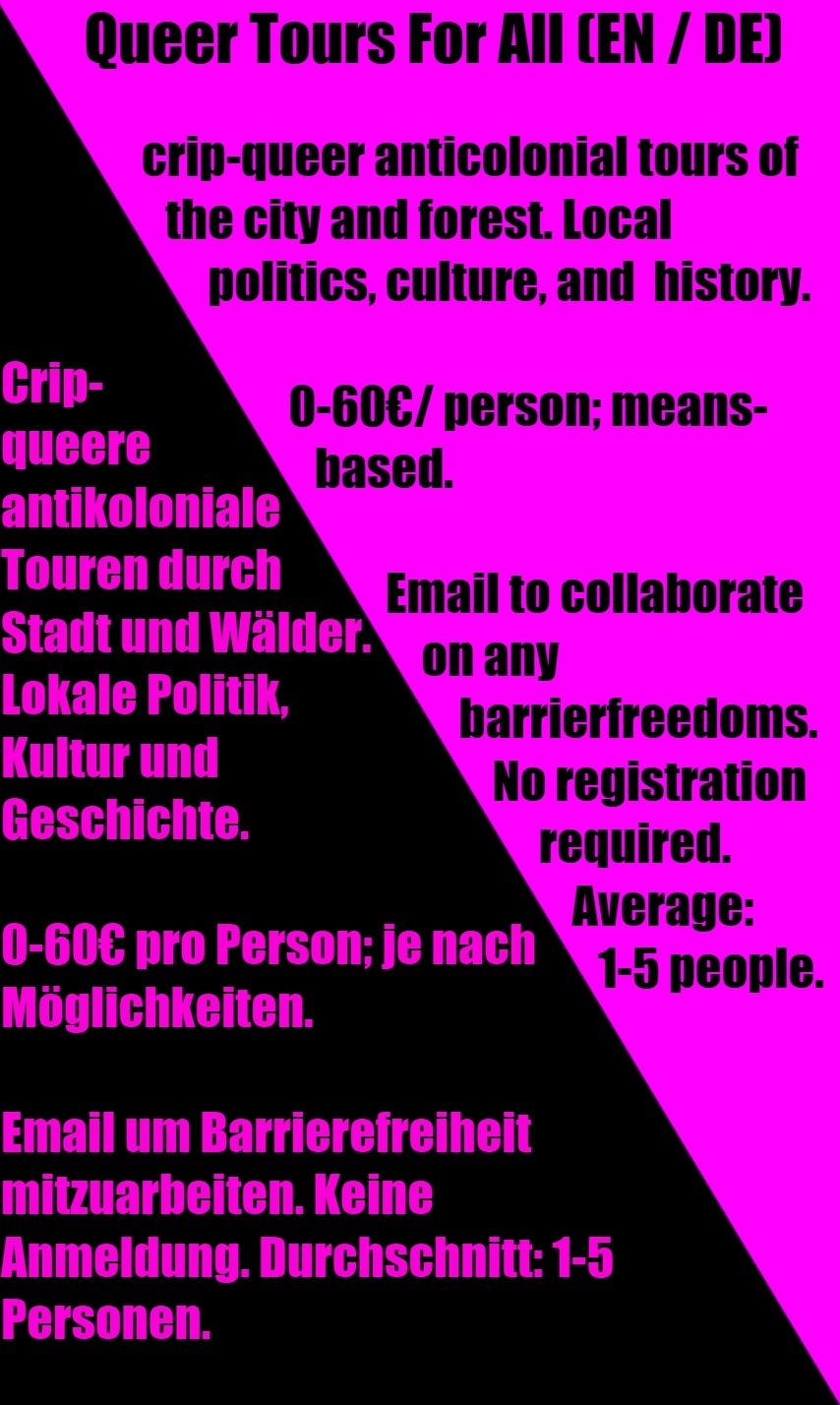 Queer Tours For All (EN / DE)

crip-queer anticolonial tours of the city and forest. Local politics, culture, and history.

0-60€/ person; means-based.

Email to collaborate on any barrierfreedoms. No registration required. Average: 1-5 people.

Crip-queere antikoloniale Touren durch Stadt und Wälder. Lokale Politik, Kultur und Geschichte.

0-60€ pro Person; je nach Möglichkeiten.

Email um Barrierefreiheit mitzuarbeiten. Keine Anmeldung. Durchschnitt: 1-5 Personen.